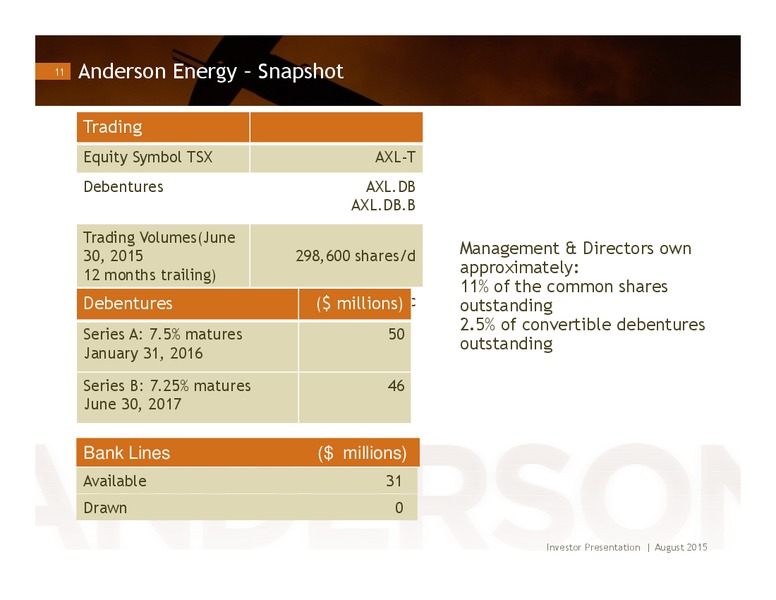 11 Anderson Energy – Snapshot

| Trading | |
|---|---|
| Equity Symbol TSX | AXL-T |
| Debentures | AXL.DB AXL.DB.B |
| Trading Volumes(June 30, 2015 12 months trailing) | 298,600 shares/d |

| Debentures | ($ millions) |
|---|---|
| Series A: 7.5% matures January 31, 2016 | 50 |
| Series B: 7.25% matures June 30, 2017 | 46 |

| Bank Lines | ($ millions) |
|---|---|
| Available | 31 |
| Drawn | 0 |

Management & Directors own approximately:
11% of the common shares outstanding
2.5% of convertible debentures outstanding

ANDERSON

Investor Presentation | August 2015